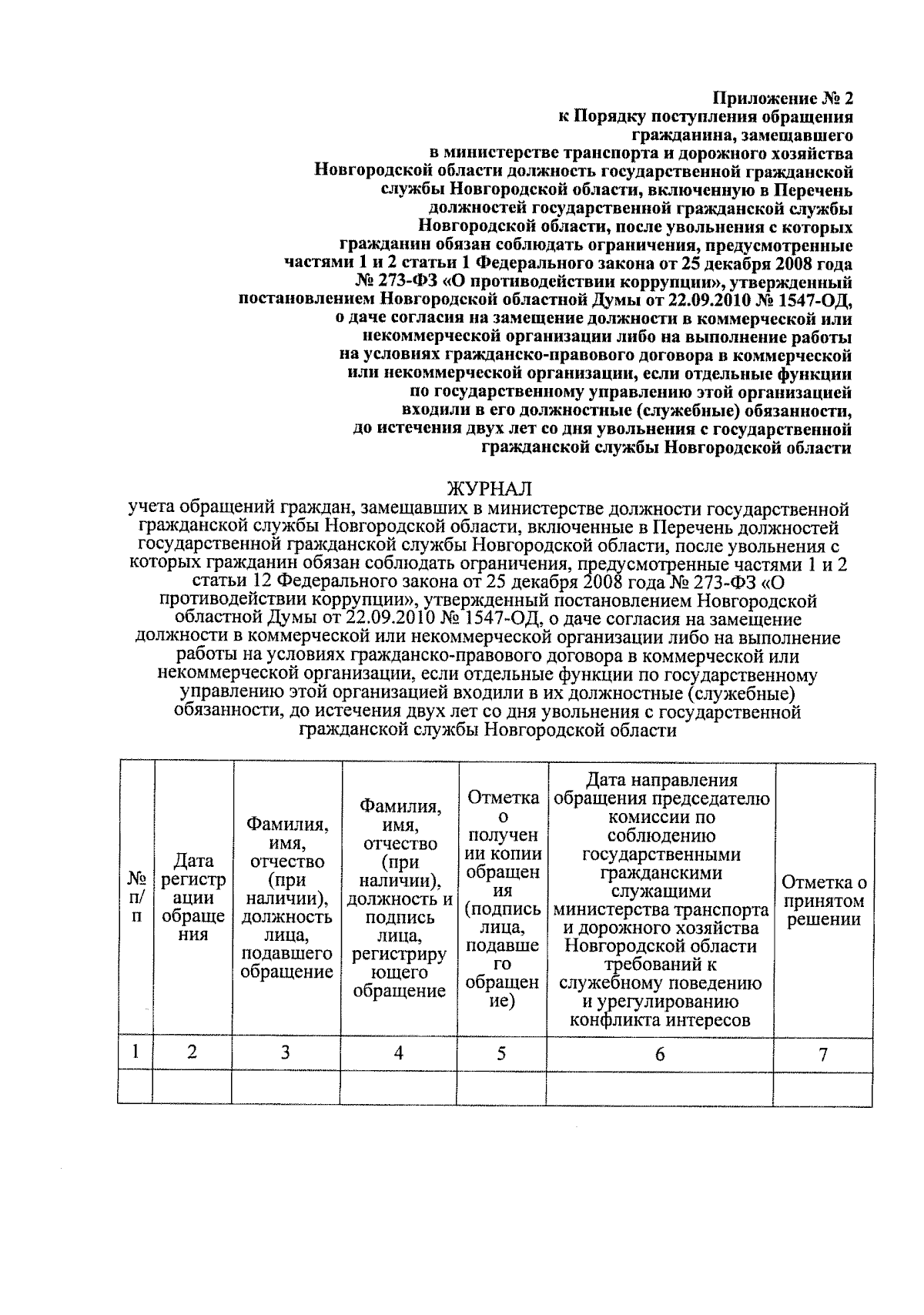 Приложение № 2
к Порядку поступления обращения
гражданина, замещавшего
в министерстве транспорта и дорожного хозяйства
Новгородской области должность государственной гражданской
службы Новгородской области, включенную в Перечень
должностей государственной гражданской службы
Новгородской области, после увольнения с которых
гражданин обязан соблюдать ограничения, предусмотренные
частями 1 и 2 статьи 1 Федерального закона от 25 декабря 2008 года
№ 273-ФЗ «О противодействии коррупции», утвержденный
постановлением Новгородской областной Думы от 22.09.2010 № 1547-ОД,
о даче согласия на замещение должности в коммерческой или
некоммерческой организации либо на выполнение работы
на условиях гражданско-правового договора в коммерческой
или некоммерческой организации, если отдельные функции
по государственному управлению этой организацией
входили в его должностные (служебные) обязанности,
до истечения двух лет со дня увольнения с государственной
гражданской службы Новгородской области

ЖУРНАЛ
учета обращений граждан, замещавших в министерстве должности государственной гражданской службы Новгородской области, включенные в Перечень должностей государственной гражданской службы Новгородской области, после увольнения с которых гражданин обязан соблюдать ограничения, предусмотренные частями 1 и 2 статьи 12 Федерального закона от 25 декабря 2008 года № 273-ФЗ «О противодействии коррупции», утвержденный постановлением Новгородской областной Думы от 22.09.2010 № 1547-ОД, о даче согласия на замещение должности в коммерческой или некоммерческой организации либо на выполнение работы на условиях гражданско-правового договора в коммерческой или некоммерческой организации, если отдельные функции по государственному управлению этой организацией входили в их должностные (служебные) обязанности, до истечения двух лет со дня увольнения с государственной гражданской службы Новгородской области

| № п/п | Дата регистрации обращения | Фамилия, имя, отчество (при наличии), должность лица, подавшего обращение | Фамилия, имя, отчество (при наличии), должность и подпись лица, регистрирующего обращение | Отметка о получении копии обращения (подпись лица, подавшего обращение) | Дата направления обращения председателю комиссии по соблюдению государственными гражданскими служащими министерства транспорта и дорожного хозяйства Новгородской области требований к служебному поведению и урегулированию конфликта интересов | Отметка о принятом решении |
|---|---|---|---|---|---|---|
| 1 | 2 | 3 | 4 | 5 | 6 | 7 |
| | | | | | | |